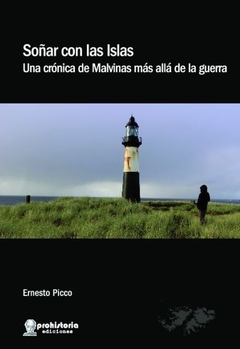 Soñar con las Islas
Una crónica de Malvinas más allá de la guerra

Ernesto Picco

prohistoria
ediciones